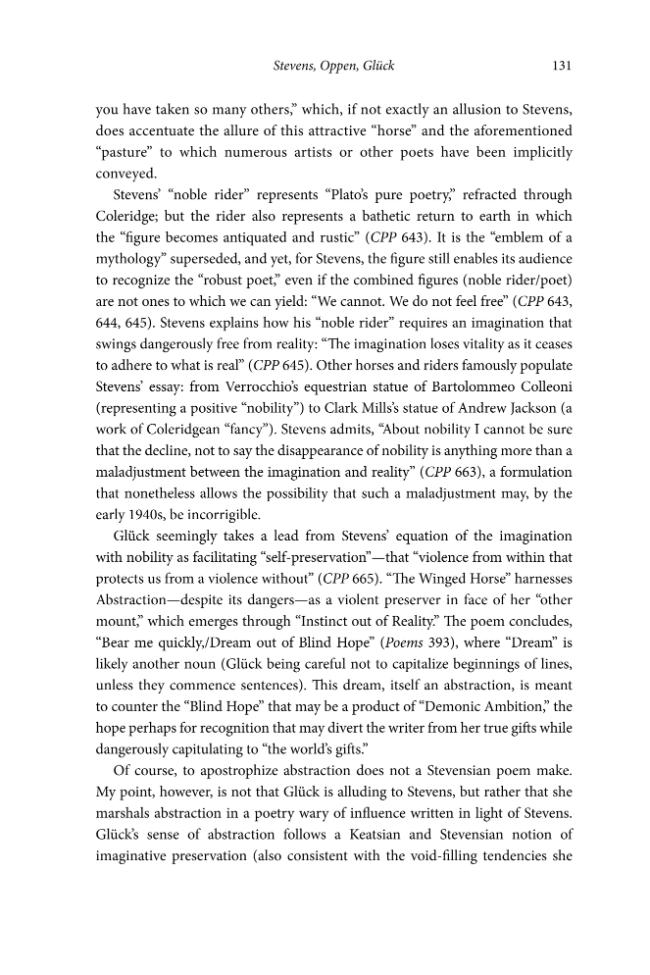 Stevens, Oppen, Glück 131

you have taken so many others," which, if not exactly an allusion to Stevens, does accentuate the allure of this attractive "horse" and the aforementioned "pasture" to which numerous artists or other poets have been implicitly conveyed.

Stevens' "noble rider" represents "Plato's pure poetry," refracted through Coleridge; but the rider also represents a bathetic return to earth in which the "figure becomes antiquated and rustic" (CPP 643). It is the "emblem of a mythology" superseded, and yet, for Stevens, the figure still enables its audience to recognize the "robust poet," even if the combined figures (noble rider/poet) are not ones to which we can yield: "We cannot. We do not feel free" (CPP 643, 644, 645). Stevens explains how his "noble rider" requires an imagination that swings dangerously free from reality: "The imagination loses vitality as it ceases to adhere to what is real" (CPP 645). Other horses and riders famously populate Stevens' essay: from Verrocchio's equestrian statue of Bartolommeo Colleoni (representing a positive "nobility") to Clark Mills's statue of Andrew Jackson (a work of Coleridgean "fancy"). Stevens admits, "About nobility I cannot be sure that the decline, not to say the disappearance of nobility is anything more than a maladjustment between the imagination and reality" (CPP 663), a formulation that nonetheless allows the possibility that such a maladjustment may, by the early 1940s, be incorrigible.

Glück seemingly takes a lead from Stevens' equation of the imagination with nobility as facilitating "self-preservation"—that "violence from within that protects us from a violence without" (CPP 665). "The Winged Horse" harnesses Abstraction—despite its dangers—as a violent preserver in face of her "other mount," which emerges through "Instinct out of Reality." The poem concludes, "Bear me quickly,/Dream out of Blind Hope" (Poems 393), where "Dream" is likely another noun (Glück being careful not to capitalize beginnings of lines, unless they commence sentences). This dream, itself an abstraction, is meant to counter the "Blind Hope" that may be a product of "Demonic Ambition," the hope perhaps for recognition that may divert the writer from her true gifts while dangerously capitulating to "the world's gifts."

Of course, to apostrophize abstraction does not a Stevensian poem make. My point, however, is not that Glück is alluding to Stevens, but rather that she marshals abstraction in a poetry wary of influence written in light of Stevens. Glück's sense of abstraction follows a Keatsian and Stevensian notion of imaginative preservation (also consistent with the void-filling tendencies she